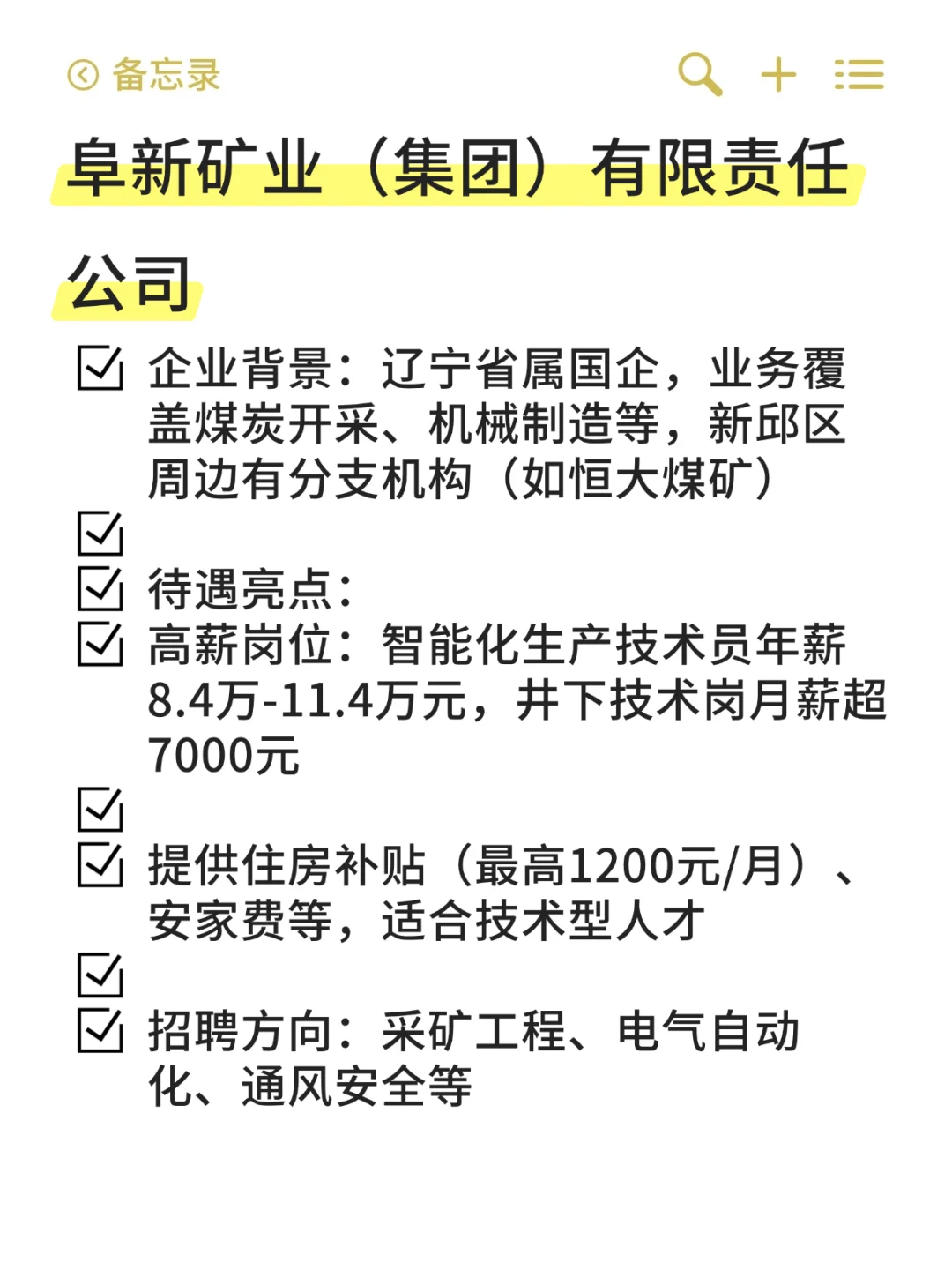 备忘录

阜新矿业（集团）有限责任公司

企业背景：辽宁省属国企，业务覆盖煤炭开采、机械制造等，新邱区周边有分支机构（如恒大煤矿）

待遇亮点：

高薪岗位：智能化生产技术员年薪8.4万-11.4万元，井下技术岗月薪超7000元

提供住房补贴（最高1200元/月）、安家费等，适合技术型人才

招聘方向：采矿工程、电气自动化、通风安全等